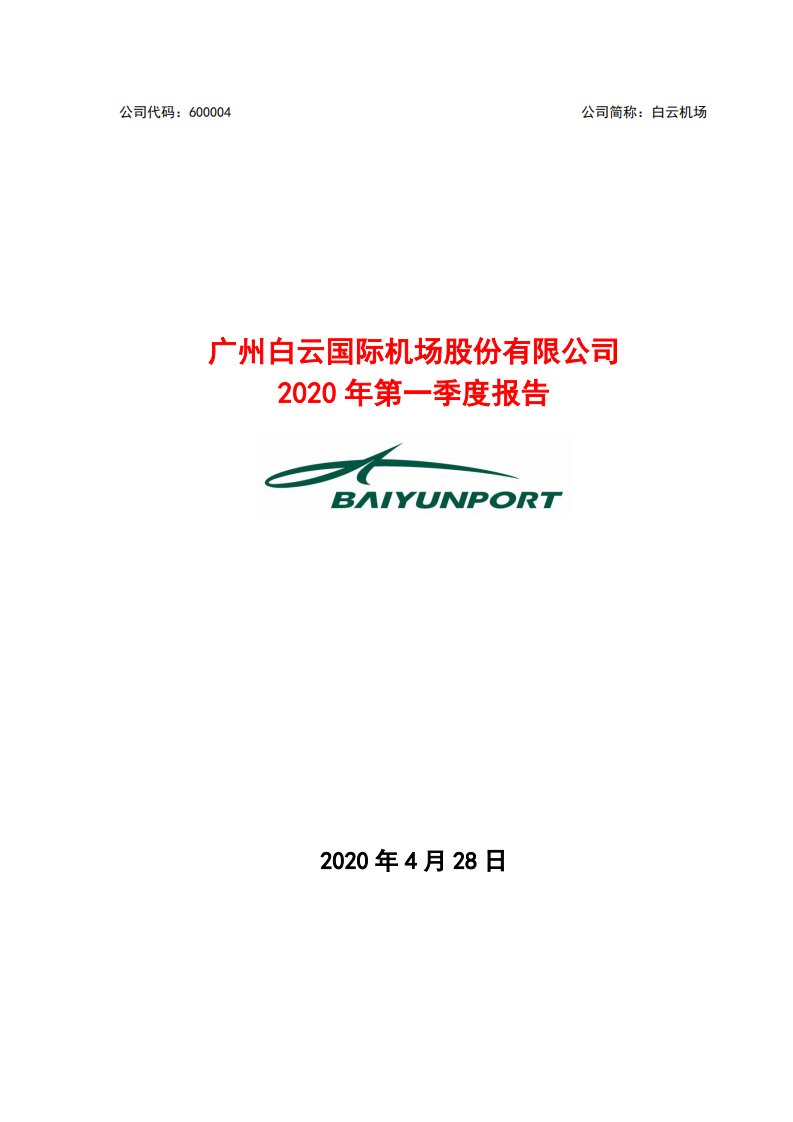 公司代码：600004

公司简称：白云机场

广州白云国际机场股份有限公司
2020 年第一季度报告

BAIYUNPORT

2020 年 4 月 28 日